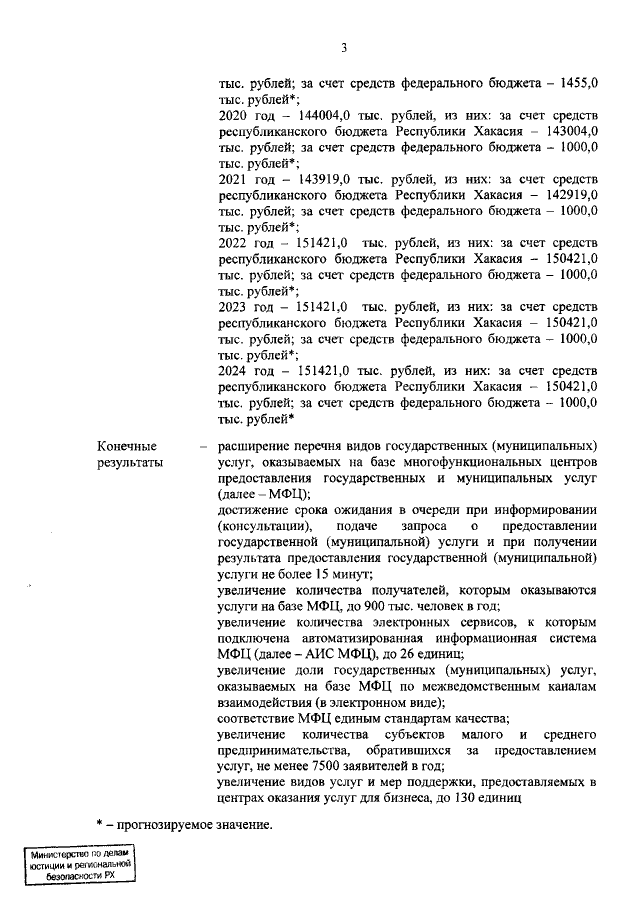 3

тыс. рублей; за счет средств федерального бюджета – 1455,0 тыс. рублей*;
2020 год – 144004,0 тыс. рублей, из них: за счет средств республиканского бюджета Республики Хакасия – 143004,0 тыс. рублей; за счет средств федерального бюджета – 1000,0 тыс. рублей*;
2021 год – 143919,0 тыс. рублей, из них: за счет средств республиканского бюджета Республики Хакасия – 142919,0 тыс. рублей; за счет средств федерального бюджета – 1000,0 тыс. рублей*;
2022 год – 151421,0 тыс. рублей, из них: за счет средств республиканского бюджета Республики Хакасия – 150421,0 тыс. рублей; за счет средств федерального бюджета – 1000,0 тыс. рублей*;
2023 год – 151421,0 тыс. рублей, из них: за счет средств республиканского бюджета Республики Хакасия – 150421,0 тыс. рублей; за счет средств федерального бюджета – 1000,0 тыс. рублей*;
2024 год – 151421,0 тыс. рублей, из них: за счет средств республиканского бюджета Республики Хакасия – 150421,0 тыс. рублей; за счет средств федерального бюджета – 1000,0 тыс. рублей*

Конечные результаты – расширение перечня видов государственных (муниципальных) услуг, оказываемых на базе многофункциональных центров предоставления государственных и муниципальных услуг (далее – МФЦ);
достижение срока ожидания в очереди при информировании (консультации), подаче запроса о предоставлении государственной (муниципальной) услуги и при получении результата предоставления государственной (муниципальной) услуги не более 15 минут;
увеличение количества получателей, которым оказываются услуги на базе МФЦ, до 900 тыс. человек в год;
увеличение количества электронных сервисов, к которым подключена автоматизированная информационная система МФЦ (далее – АИС МФЦ), до 26 единиц;
увеличение доли государственных (муниципальных) услуг, оказываемых на базе МФЦ по межведомственным каналам взаимодействия (в электронном виде);
соответствие МФЦ единым стандартам качества;
увеличение количества субъектов малого и среднего предпринимательства, обратившихся за предоставлением услуг, не менее 7500 заявителей в год;
увеличение видов услуг и мер поддержки, предоставляемых в центрах оказания услуг для бизнеса, до 130 единиц

* – прогнозируемое значение.

Министерство по делам юстиции и региональной безопасности РХ